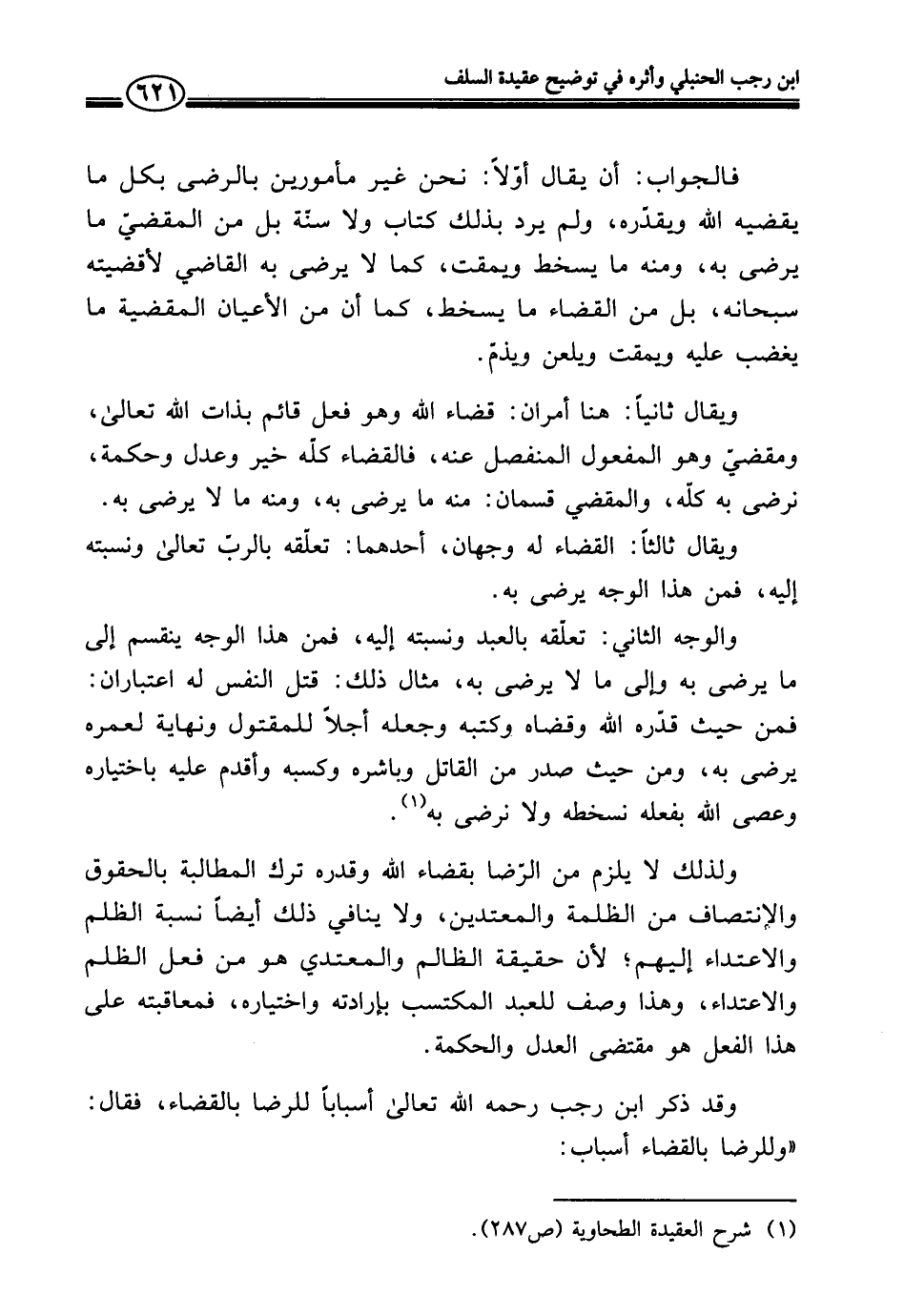 ابن رجب الحنبلي وأثره في توضيح عقيدة السلف ٦٢١

فالجواب: أن يقال أوّلاً: نحن غير مأمورين بالرضى بكل ما يقضيه الله ويقدّره، ولم يرد بذلك كتاب ولا سنّة بل من المقضيّ ما يرضى به، ومنه ما يسخط ويمقت، كما لا يرضى به القاضي لأقضيته سبحانه، بل من القضاء ما يسخط، كما أن من الأعيان المقضية ما يغضب عليه ويمقت ويلعن ويذمّ.

ويقال ثانياً: هنا أمران: قضاء الله وهو فعل قائم بذات الله تعالىٰ، ومقضيّ وهو المفعول المنفصل عنه، فالقضاء كلّه خير وعدل وحكمة، نرضى به كلّه، والمقضي قسمان: منه ما يرضى به، ومنه ما لا يرضى به.

ويقال ثالثاً: القضاء له وجهان، أحدهما: تعلّقه بالربّ تعالىٰ ونسبته إليه، فمن هذا الوجه يرضى به.

والوجه الثاني: تعلّقه بالعبد ونسبته إليه، فمن هذا الوجه ينقسم إلى ما يرضى به وإلى ما لا يرضى به، مثال ذلك: قتل النفس له اعتباران: فمن حيث قدّره الله وقضاه وكتبه وجعله أجلاً للمقتول ونهاية لعمره يرضى به، ومن حيث صدر من القاتل وباشره وكسبه وأقدم عليه باختياره وعصى الله بفعله نسخطه ولا نرضى به$^{(١)}$.

ولذلك لا يلزم من الرّضا بقضاء الله وقدره ترك المطالبة بالحقوق والإنتصاف من الظلمة والمعتدين، ولا ينافي ذلك أيضاً نسبة الظلم والاعتداء إليهم؛ لأن حقيقة الظالم والمعتدي هو من فعل الظلم والاعتداء، وهذا وصف للعبد المكتسب بإرادته واختياره، فمعاقبته على هذا الفعل هو مقتضى العدل والحكمة.

وقد ذكر ابن رجب رحمه الله تعالىٰ أسباباً للرضا بالقضاء، فقال: «وللرضا بالقضاء أسباب:

(١) شرح العقيدة الطحاوية (ص٢٨٧).